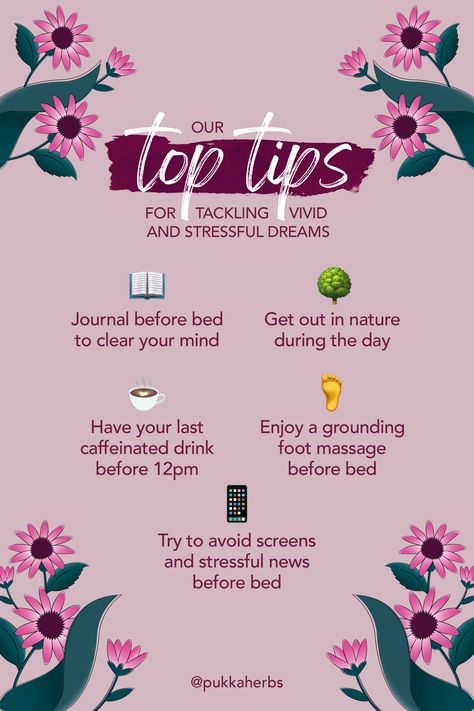 OUR
top tips
FOR TACKLING VIVID AND STRESSFUL DREAMS

Journal before bed to clear your mind

Get out in nature during the day

Have your last caffeinated drink before 12pm

Enjoy a grounding foot massage before bed

Try to avoid screens and stressful news before bed

@pukkaherbs